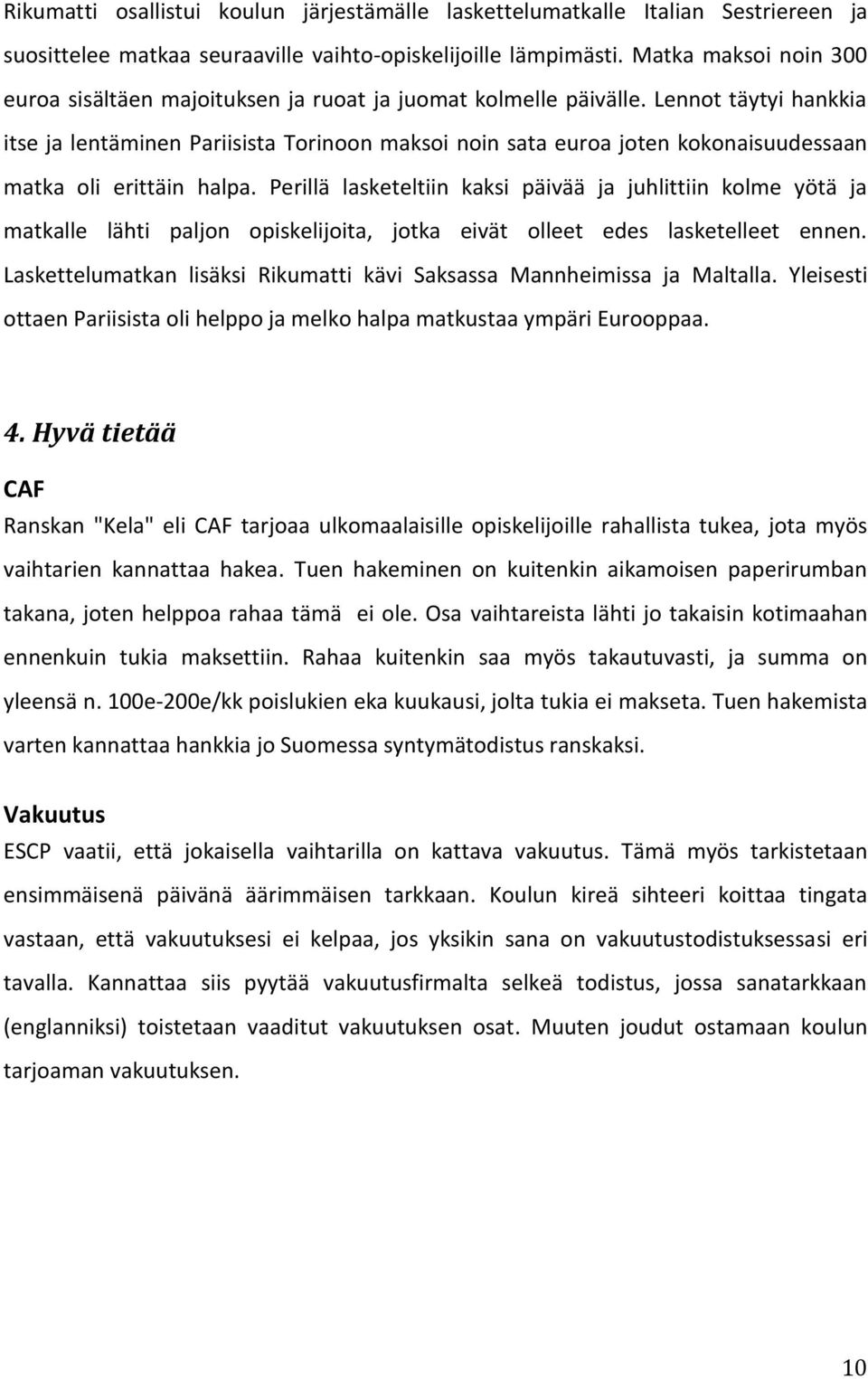 Rikumatti osallistui koulun järjestämälle laskettelumatkalle Italian Sestriereen ja suosittelee matkaa seuraaville vaihto-opiskelijoille lämpimästi. Matka maksoi noin 300 euroa sisältäen majoituksen ja ruoat ja juomat kolmelle päivälle. Lennot täytyi hankkia itse ja lentäminen Pariisista Torinoon maksoi noin sata euroa joten kokonaisuudessaan matka oli erittäin halpa. Perillä lasketeltiin kaksi päivää ja juhlittiin kolme yötä ja matkalle lähti paljon opiskelijoita, jotka eivät olleet edes lasketelleet ennen. Laskettelumatkan lisäksi Rikumatti kävi Saksassa Mannheimissa ja Maltalla. Yleisesti ottaen Pariisista oli helppo ja melko halpa matkustaa ympäri Eurooppaa.

4. Hyvä tietää

CAF

Ranskan "Kela" eli CAF tarjoaa ulkomaalaisille opiskelijoille rahallista tukea, jota myös vaihtarien kannattaa hakea. Tuen hakeminen on kuitenkin aikamoisen paperirumban takana, joten helppoa rahaa tämä ei ole. Osa vaihtareista lähti jo takaisin kotimaahan ennenkuin tukia maksettiin. Rahaa kuitenkin saa myös takautuvasti, ja summa on yleensä n. 100e-200e/kk poislukien eka kuukausi, jolta tukia ei makseta. Tuen hakemista varten kannattaa hankkia jo Suomessa syntymätodistus ranskaksi.

Vakuutus

ESCP vaatii, että jokaisella vaihtarilla on kattava vakuutus. Tämä myös tarkistetaan ensimmäisenä päivänä äärimmäisen tarkkaan. Koulun kireä sihteeri koittaa tingata vastaan, että vakuutuksesi ei kelpaa, jos yksikin sana on vakuutustodistuksessasi eri tavalla. Kannattaa siis pyytää vakuutusfirmalta selkeä todistus, jossa sanatarkkaan (englanniksi) toistetaan vaaditut vakuutuksen osat. Muuten joudut ostamaan koulun tarjoaman vakuutuksen.

10